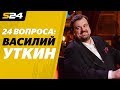 S24

24 ВОПРОСА:
ВАСИЛИЙ
УТКИН